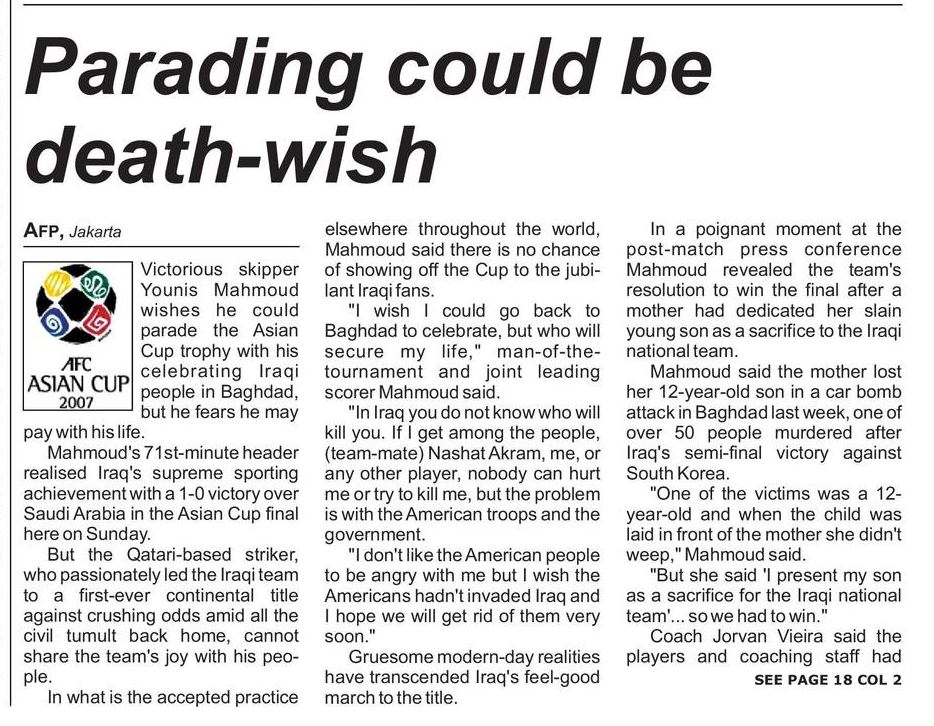 Parading could be death-wish

AFP, Jakarta

AFC
ASIAN CUP
2007

Victorious skipper Younis Mahmoud wishes he could parade the Asian Cup trophy with his celebrating Iraqi people in Baghdad, but he fears he may pay with his life.

Mahmoud's 71st-minute header realised Iraq's supreme sporting achievement with a 1-0 victory over Saudi Arabia in the Asian Cup final here on Sunday.

But the Qatari-based striker, who passionately led the Iraqi team to a first-ever continental title against crushing odds amid all the civil tumult back home, cannot share the team's joy with his people.

In what is the accepted practice elsewhere throughout the world, Mahmoud said there is no chance of showing off the Cup to the jubilant Iraqi fans.

"I wish I could go back to Baghdad to celebrate, but who will secure my life," man-of-the-tournament and joint leading scorer Mahmoud said.

"In Iraq you do not know who will kill you. If I get among the people, (team-mate) Nashat Akram, me, or any other player, nobody can hurt me or try to kill me, but the problem is with the American troops and the government.

"I don't like the American people to be angry with me but I wish the Americans hadn't invaded Iraq and I hope we will get rid of them very soon."

Gruesome modern-day realities have transcended Iraq's feel-good march to the title.

In a poignant moment at the post-match press conference Mahmoud revealed the team's resolution to win the final after a mother had dedicated her slain young son as a sacrifice to the Iraqi national team.

Mahmoud said the mother lost her 12-year-old son in a car bomb attack in Baghdad last week, one of over 50 people murdered after Iraq's semi-final victory against South Korea.

"One of the victims was a 12-year-old and when the child was laid in front of the mother she didn't weep," Mahmoud said.

"But she said 'I present my son as a sacrifice for the Iraqi national team'... so we had to win."

Coach Jorvan Vieira said the players and coaching staff had

SEE PAGE 18 COL 2